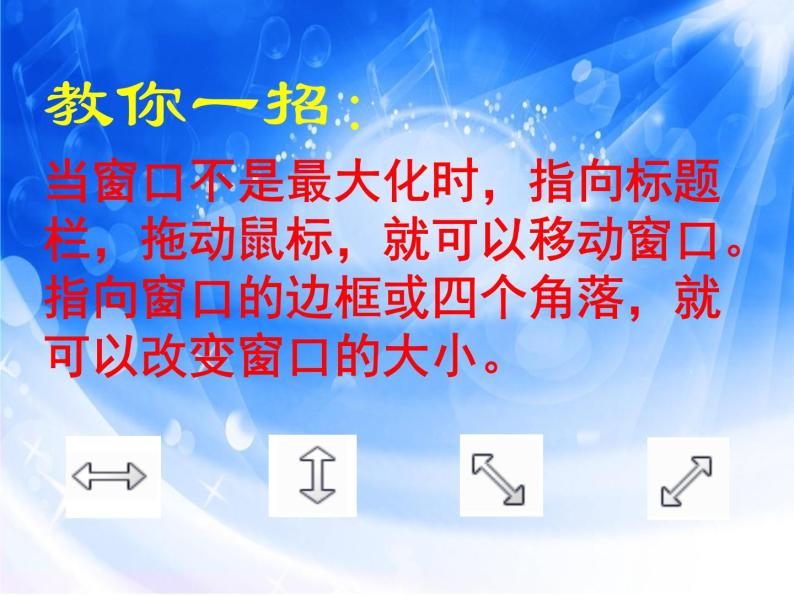 教你一招：

当窗口不是最大化时，指向标题栏，拖动鼠标，就可以移动窗口。指向窗口的边框或四个角落，就可以改变窗口的大小。